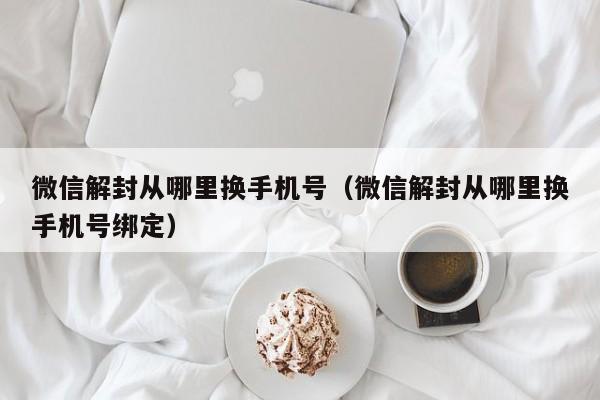 微信解封从哪里换手机号（微信解封从哪里换手机号绑定）